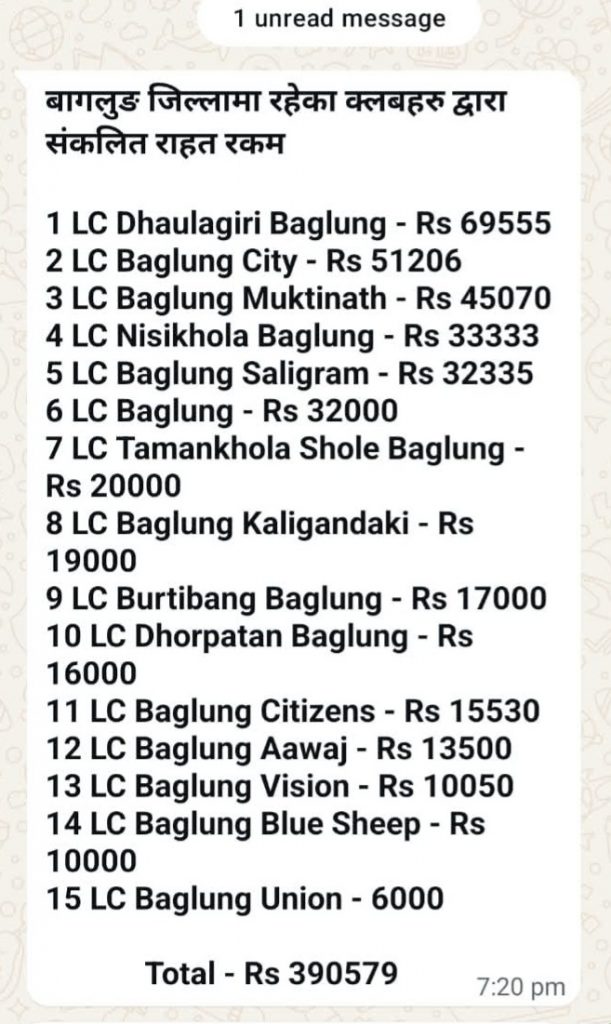 1 unread message

बागलुङ जिल्लामा रहेका क्लबहरु द्वारा संकलित राहत रकम

1 LC Dhaulagiri Baglung - Rs 69555
2 LC Baglung City - Rs 51206
3 LC Baglung Muktinath - Rs 45070
4 LC Nisikhola Baglung - Rs 33333
5 LC Baglung Saligram - Rs 32335
6 LC Baglung - Rs 32000
7 LC Tamankhola Shole Baglung - Rs 20000
8 LC Baglung Kaligandaki - Rs 19000
9 LC Burtibang Baglung - Rs 17000
10 LC Dhorpatan Baglung - Rs 16000
11 LC Baglung Citizens - Rs 15530
12 LC Baglung Aawaj - Rs 13500
13 LC Baglung Vision - Rs 10050
14 LC Baglung Blue Sheep - Rs 10000
15 LC Baglung Union - 6000

Total - Rs 390579

7:20 pm